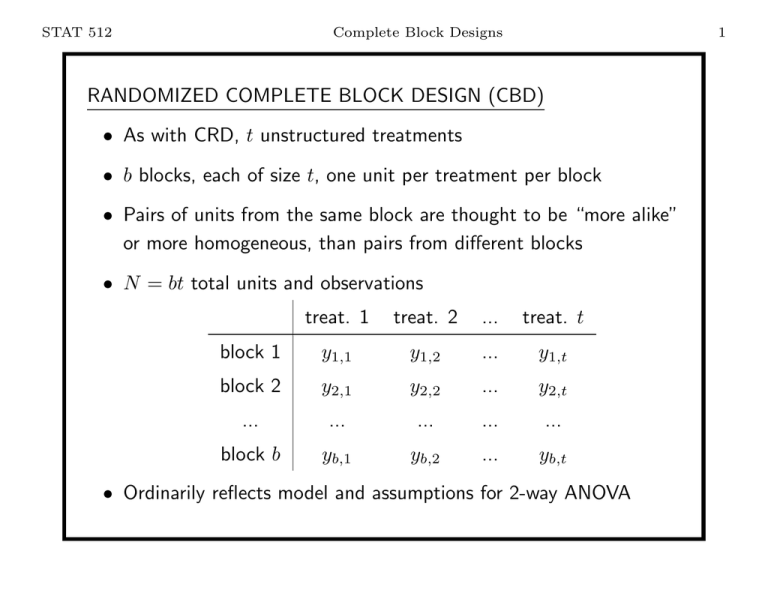 STAT 512 Complete Block Designs 1

RANDOMIZED COMPLETE BLOCK DESIGN (CBD)

• As with CRD, $t$ unstructured treatments

• $b$ blocks, each of size $t$, one unit per treatment per block

• Pairs of units from the same block are thought to be "more alike" or more homogeneous, than pairs from different blocks

• $N = bt$ total units and observations

| | treat. 1 | treat. 2 | ... | treat. $t$ |
|---|---|---|---|---|
| block 1 | $y_{1,1}$ | $y_{1,2}$ | ... | $y_{1,t}$ |
| block 2 | $y_{2,1}$ | $y_{2,2}$ | ... | $y_{2,t}$ |
| ... | ... | ... | ... | ... |
| block $b$ | $y_{b,1}$ | $y_{b,2}$ | ... | $y_{b,t}$ |

• Ordinarily reflects model and assumptions for 2-way ANOVA